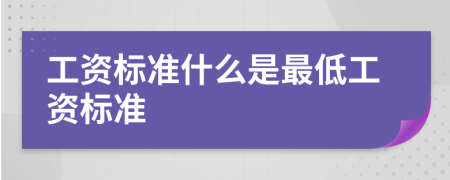 工资标准什么是最低工资标准